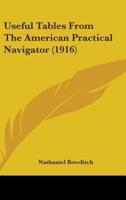 Useful Tables From The American Practical Navigator (1916)

Nathaniel Bowditch